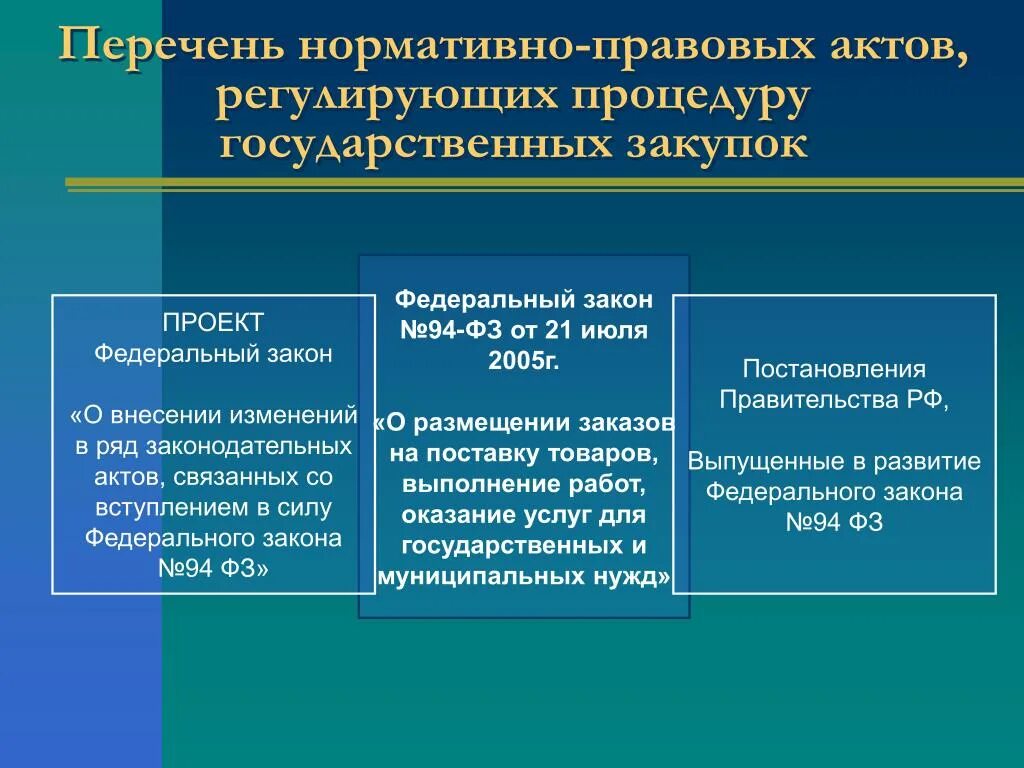 Перечень нормативно-правовых актов, регулирующих процедуру государственных закупок

ПРОЕКТ
Федеральный закон

«О внесении изменений в ряд законодательных актов, связанных со вступлением в силу Федерального закона №94 ФЗ»

Федеральный закон №94-ФЗ от 21 июля 2005г.

«О размещении заказов на поставку товаров, выполнение работ, оказание услуг для государственных и муниципальных нужд»

Постановления Правительства РФ,

Выпущенные в развитие Федерального закона №94 ФЗ